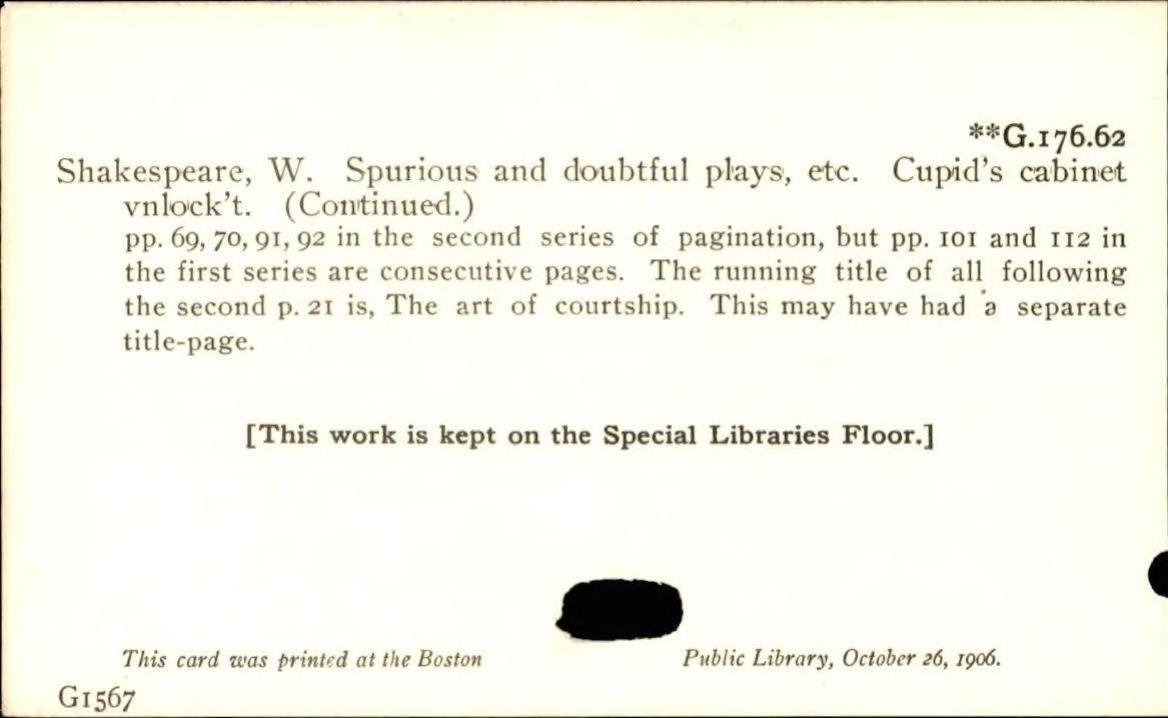 **G.176.62

Shakespeare, W. Spurious and doubtful plays, etc. Cupid's cabinet vnlock't. (Continued.)

pp. 69, 70, 91, 92 in the second series of pagination, but pp. 101 and 112 in the first series are consecutive pages. The running title of all following the second p. 21 is, The art of courtship. This may have had a separate title-page.

[This work is kept on the Special Libraries Floor.]

This card was printed at the Boston Public Library, October 26, 1906.

G1567